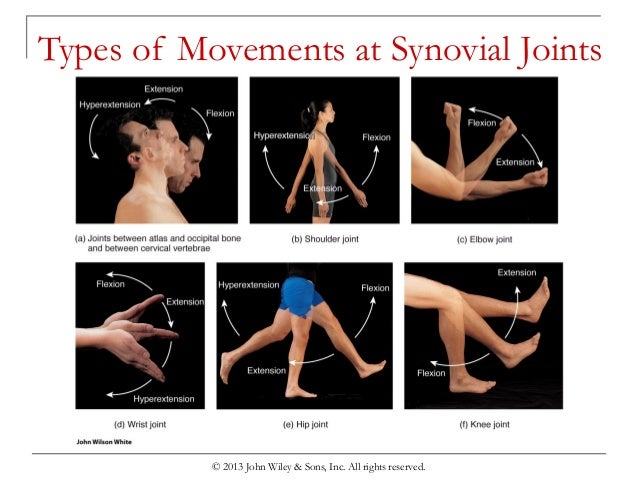 Types of Movements at Synovial Joints

Extension
Hyperextension
Flexion

(a) Joints between atlas and occipital bone and between cervical vertebrae

Hyperextension
Flexion
Extension

(b) Shoulder joint

Flexion
Extension

(c) Elbow joint

Flexion
Extension
Hyperextension

(d) Wrist joint

Hyperextension
Flexion
Extension

(e) Hip joint

Extension
Flexion

(f) Knee joint

John Wilson White

© 2013 John Wiley & Sons, Inc. All rights reserved.